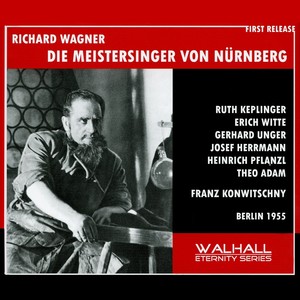 FIRST RELEASE
RICHARD WAGNER
DIE MEISTERSINGER VON NÜRNBERG

RUTH KEPLINGER
ERICH WITTE
GERHARD UNGER
JOSEF HERRMANN
HEINRICH PFLANZL
THEO ADAM

FRANZ KONWITSCHNY

BERLIN 1955

WALHALL
ETERNITY SERIES